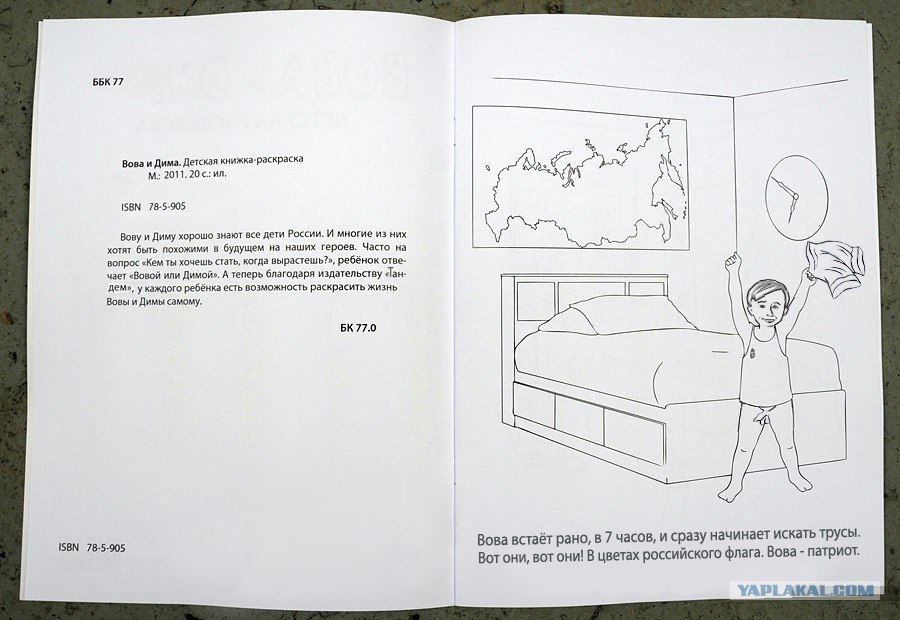 ББК 77

Вова и Дима. Детская книжка-раскраска
М.: 2011. 20 с.: ил.

ISBN 78-5-905

Вову и Диму хорошо знают все дети России. И многие из них хотят быть похожими в будущем на наших героев. Часто на вопрос «Кем ты хочешь стать, когда вырастешь?», ребёнок отвечает «Вовой или Димой». А теперь благодаря издательству «Тандем», у каждого ребёнка есть возможность раскрасить жизнь Вовы и Димы самому.

БК 77.0

ISBN 78-5-905

Вова встаёт рано, в 7 часов, и сразу начинает искать трусы. Вот они, вот они! В цветах российского флага. Вова - патриот.

YAPLAKAL.COM